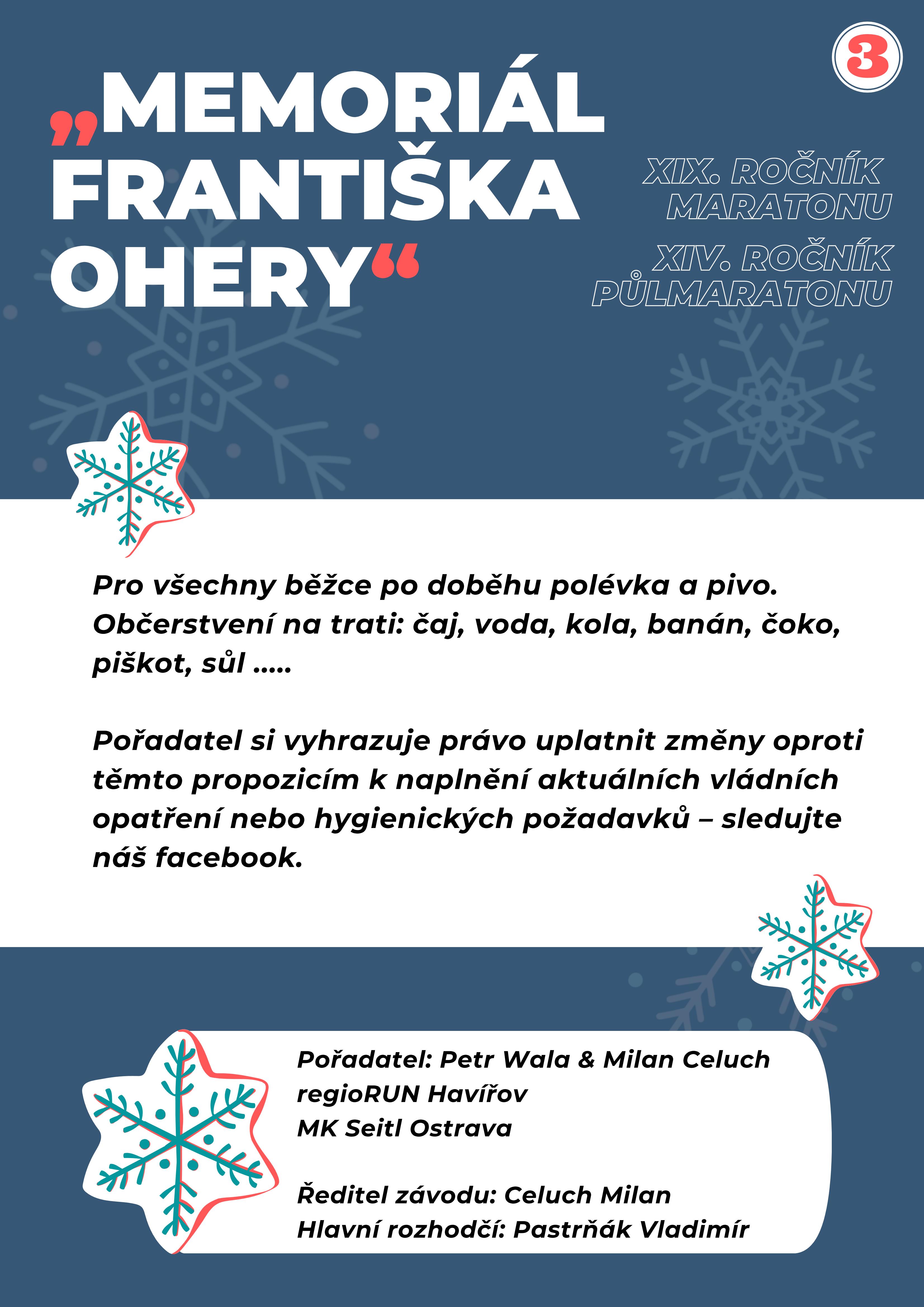 3

„MEMORIÁL FRANTIŠKA OHERY“

XIX. ROČNÍK MARATONU

XIV. ROČNÍK PŮLMARATONU

Pro všechny běžce po doběhu polévka a pivo. Občerstvení na trati: čaj, voda, kola, banán, čoko, piškot, sůl .....

Pořadatel si vyhrazuje právo uplatnit změny oproti těmto propozicím k naplnění aktuálních vládních opatření nebo hygienických požadavků – sledujte náš facebook.

Pořadatel: Petr Wala & Milan Celuch
regioRUN Havířov
MK Seitl Ostrava

Ředitel závodu: Celuch Milan
Hlavní rozhodčí: Pastrňák Vladimír